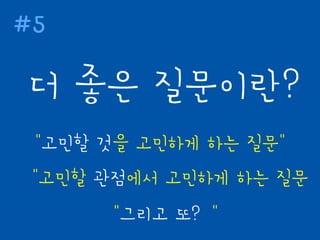 #5

더 좋은 질문이란?

"고민할 것을 고민하게 하는 질문"

"고민할 관점에서 고민하게 하는 질문

"그리고 또? "